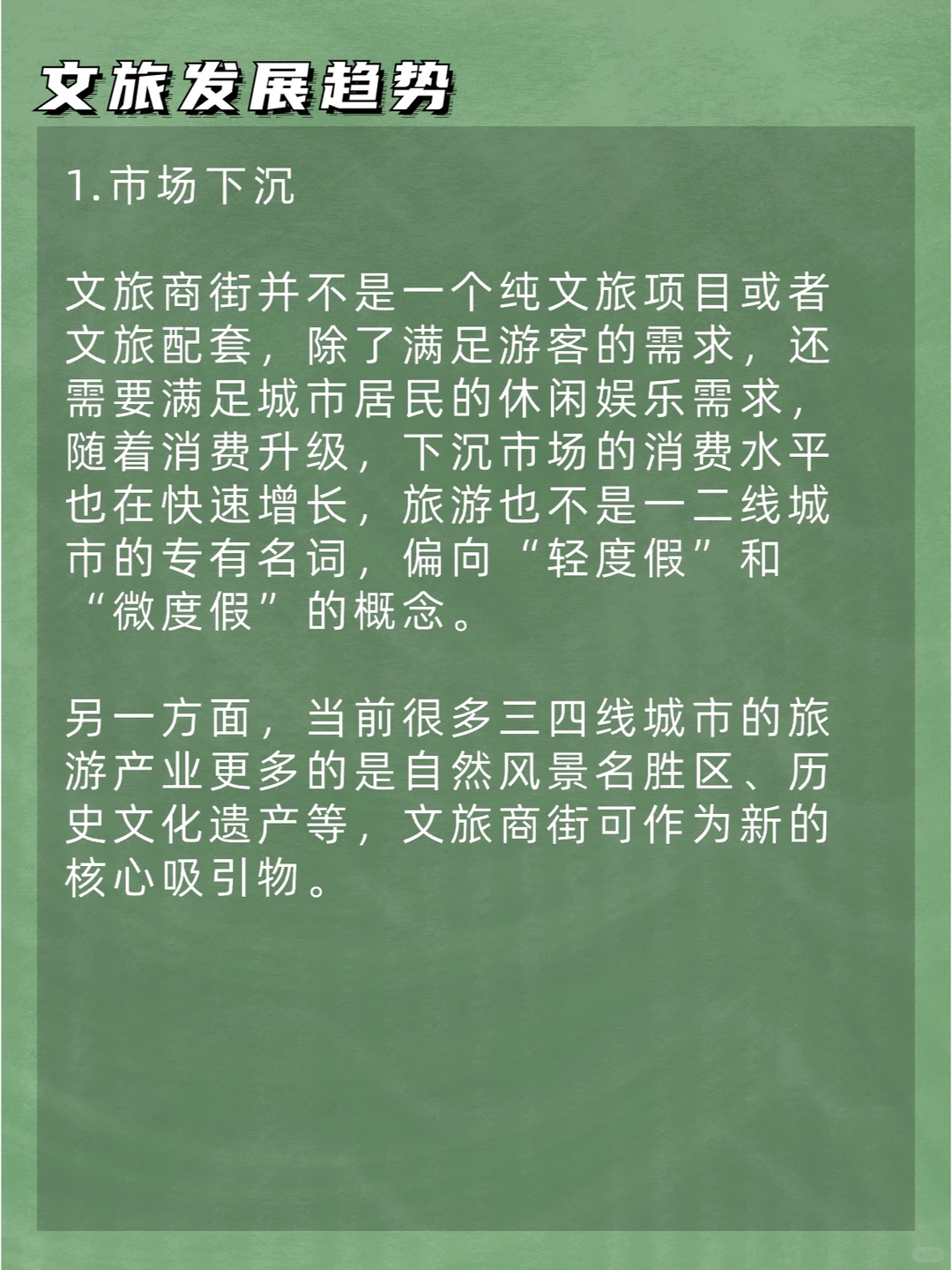 文旅发展趋势

1.市场下沉

文旅商街并不是一个纯文旅项目或者文旅配套，除了满足游客的需求，还需要满足城市居民的休闲娱乐需求，随着消费升级，下沉市场的消费水平也在快速增长，旅游也不是一二线城市的专有名词，偏向“轻度假”和“微度假”的概念。

另一方面，当前很多三四线城市的旅游产业更多的是自然风景名胜区、历史文化遗产等，文旅商街可作为新的核心吸引物。